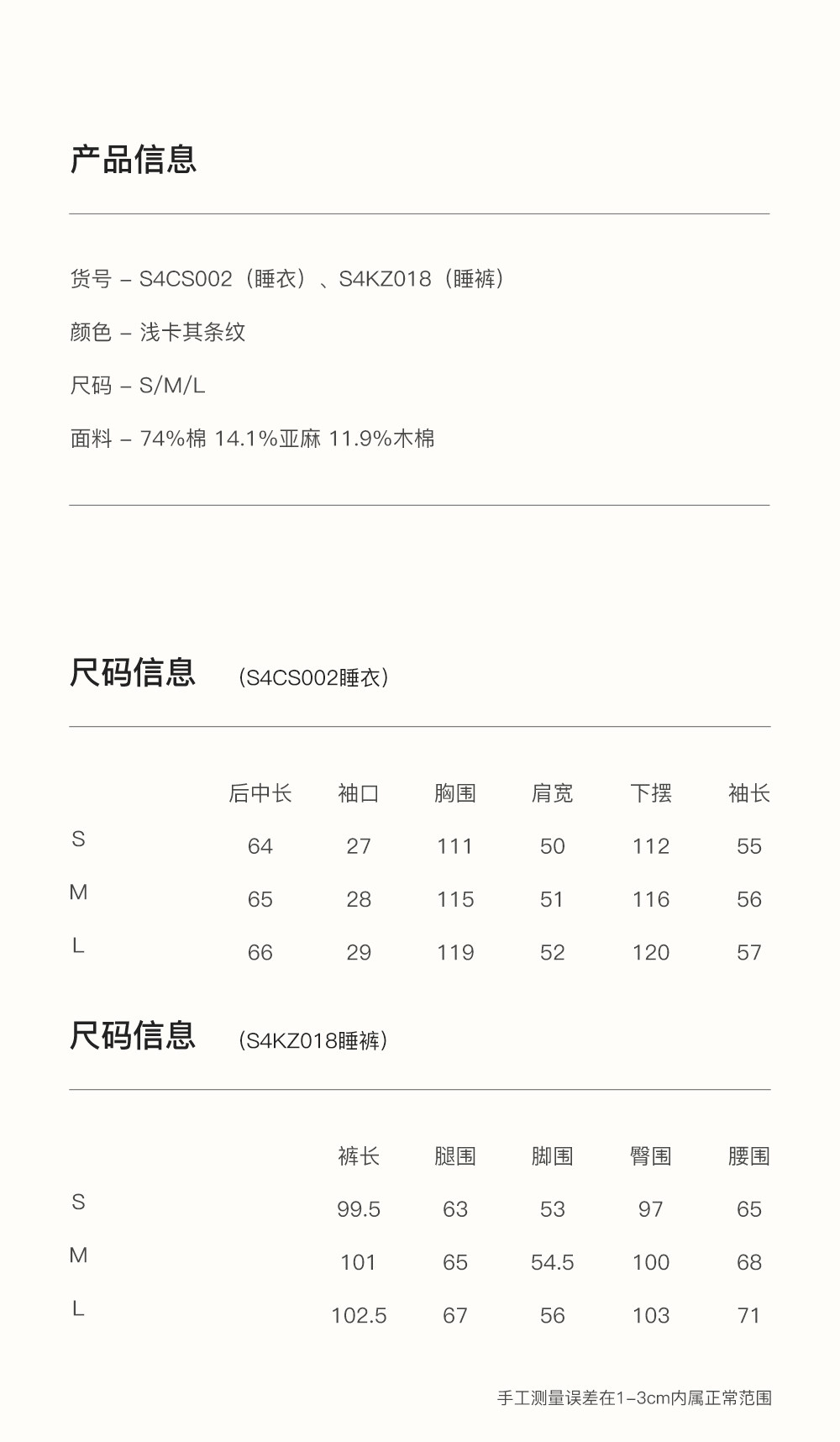 产品信息

货号 – S4CS002（睡衣）、S4KZ018（睡裤）

颜色 – 浅卡其条纹

尺码 – S/M/L

面料 – 74%棉 14.1%亚麻 11.9%木棉

尺码信息 （S4CS002睡衣）

|  | 后中长 | 袖口 | 胸围 | 肩宽 | 下摆 | 袖长 |
|---|---|---|---|---|---|---|
| S | 64 | 27 | 111 | 50 | 112 | 55 |
| M | 65 | 28 | 115 | 51 | 116 | 56 |
| L | 66 | 29 | 119 | 52 | 120 | 57 |

尺码信息 （S4KZ018睡裤）

|  | 裤长 | 腿围 | 脚围 | 臀围 | 腰围 |
|---|---|---|---|---|---|
| S | 99.5 | 63 | 53 | 97 | 65 |
| M | 101 | 65 | 54.5 | 100 | 68 |
| L | 102.5 | 67 | 56 | 103 | 71 |

手工测量误差在1–3cm内属正常范围